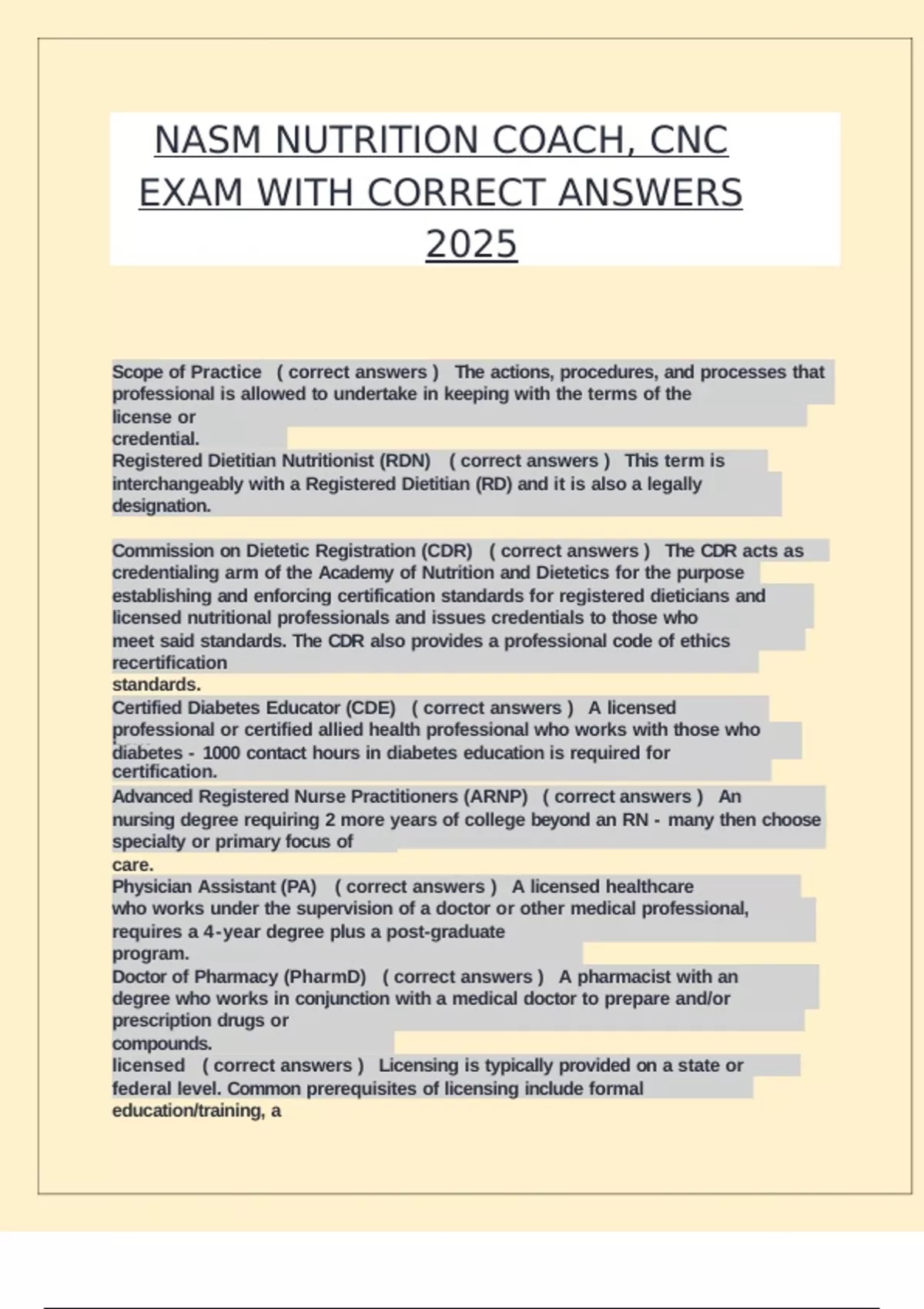 NASM NUTRITION COACH, CNC EXAM WITH CORRECT ANSWERS 2025

Scope of Practice ( correct answers ) The actions, procedures, and processes that professional is allowed to undertake in keeping with the terms of the license or credential.
Registered Dietitian Nutritionist (RDN) ( correct answers ) This term is interchangeably with a Registered Dietitian (RD) and it is also a legally designation.

Commission on Dietetic Registration (CDR) ( correct answers ) The CDR acts as credentialing arm of the Academy of Nutrition and Dietetics for the purpose establishing and enforcing certification standards for registered dieticians and licensed nutritional professionals and issues credentials to those who meet said standards. The CDR also provides a professional code of ethics recertification standards.
Certified Diabetes Educator (CDE) ( correct answers ) A licensed professional or certified allied health professional who works with those who diabetes - 1000 contact hours in diabetes education is required for certification.
Advanced Registered Nurse Practitioners (ARNP) ( correct answers ) An nursing degree requiring 2 more years of college beyond an RN - many then choose specialty or primary focus of care.
Physician Assistant (PA) ( correct answers ) A licensed healthcare who works under the supervision of a doctor or other medical professional, requires a 4-year degree plus a post-graduate program.
Doctor of Pharmacy (PharmD) ( correct answers ) A pharmacist with an degree who works in conjunction with a medical doctor to prepare and/or prescription drugs or compounds.
licensed ( correct answers ) Licensing is typically provided on a state or federal level. Common prerequisites of licensing include formal education/training, a